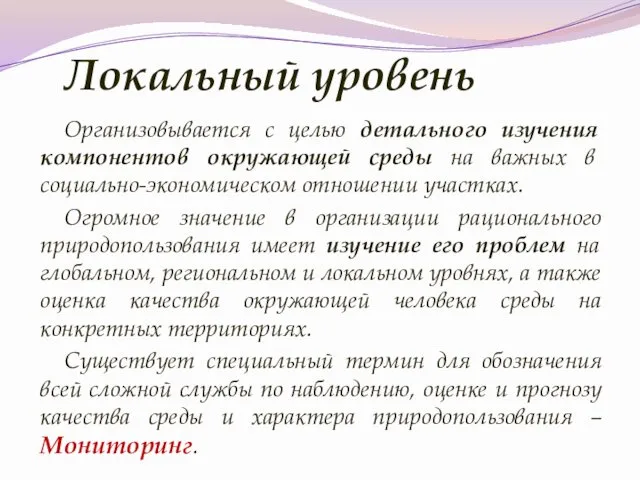 Локальный уровень

Организовывается с целью детального изучения компонентов окружающей среды на важных в социально-экономическом отношении участках.

Огромное значение в организации рационального природопользования имеет изучение его проблем на глобальном, региональном и локальном уровнях, а также оценка качества окружающей человека среды на конкретных территориях.

Существует специальный термин для обозначения всей сложной службы по наблюдению, оценке и прогнозу качества среды и характера природопользования – Мониторинг.